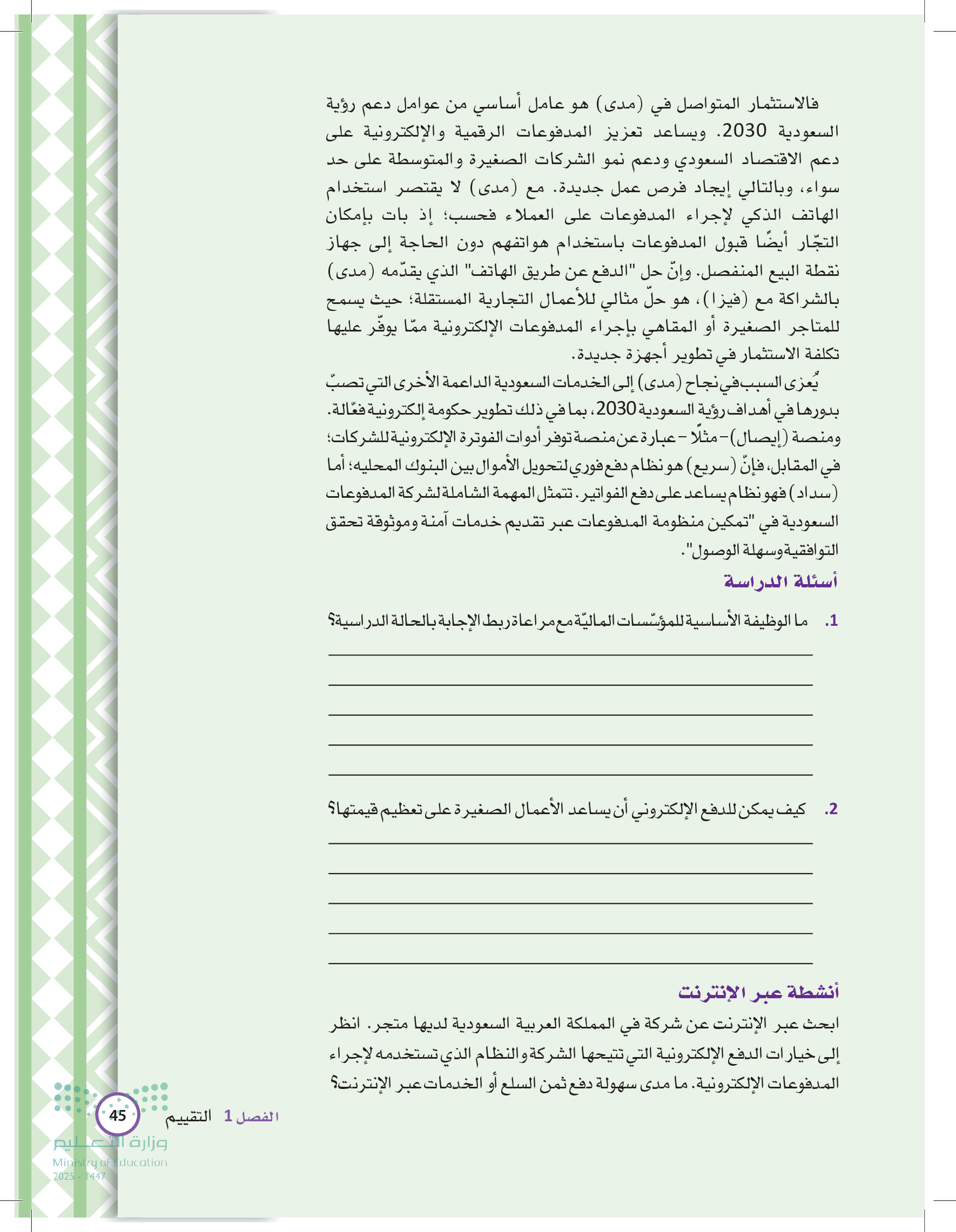 فالاستثمار المتواصل في (مدى) هو عامل أساسي من عوامل دعم رؤية السعودية 2030. ويساعد تعزيز المدفوعات الرقمية والإلكترونية على دعم الاقتصاد السعودي ودعم نمو الشركات الصغيرة والمتوسطة على حد سواء، وبالتالي إيجاد فرص عمل جديدة. مع (مدى) لا يقتصر استخدام الهاتف الذكي لإجراء المدفوعات على العملاء فحسب؛ إذ بات بإمكان التجّار أيضًا قبول المدفوعات باستخدام هواتفهم دون الحاجة إلى جهاز نقطة البيع المنفصل. وإنّ حل "الدفع عن طريق الهاتف" الذي يقدّمه (مدى) بالشراكة مع (فيزا)، هو حلّ مثالي للأعمال التجارية المستقلة؛ حيث يسمح للمتاجر الصغيرة أو المقاهي بإجراء المدفوعات الإلكترونية ممّا يوفّر عليها تكلفة الاستثمار في تطوير أجهزة جديدة.

يُعزى السبب في نجاح (مدى) إلى الخدمات السعودية الداعمة الأخرى التي تصبّ بدورها في أهداف رؤية السعودية 2030، بما في ذلك تطوير حكومة إلكترونية فعّالة. ومنصة (إيصال) - مثلًا - عبارة عن منصة توفر أدوات الفوترة الإلكترونية للشركات؛ في المقابل، فإنّ (سريع) هو نظام دفع فوري لتحويل الأموال بين البنوك المحليه؛ أما (سداد) فهو نظام يساعد على دفع الفواتير. تتمثل المهمة الشاملة لشركة المدفوعات السعودية في "تمكين منظومة المدفوعات عبر تقديم خدمات آمنة وموثوقة تحقق التوافقية وسهلة الوصول".

أسئلة الدراسة

1. ما الوظيفة الأساسية للمؤسّسات الماليّة مع مراعاة ربط الإجابة بالحالة الدراسية؟

2. كيف يمكن للدفع الإلكتروني أن يساعد الأعمال الصغيرة على تعظيم قيمتها؟

أنشطة عبر الإنترنت

ابحث عبر الإنترنت عن شركة في المملكة العربية السعودية لديها متجر. انظر إلى خيارات الدفع الإلكترونية التي تتيحها الشركة والنظام الذي تستخدمه لإجراء المدفوعات الإلكترونية. ما مدى سهولة دفع ثمن السلع أو الخدمات عبر الإنترنت؟

الفصل 1 التقييم 45

وزارة التعليم
Ministry of Education
2025 - 1447